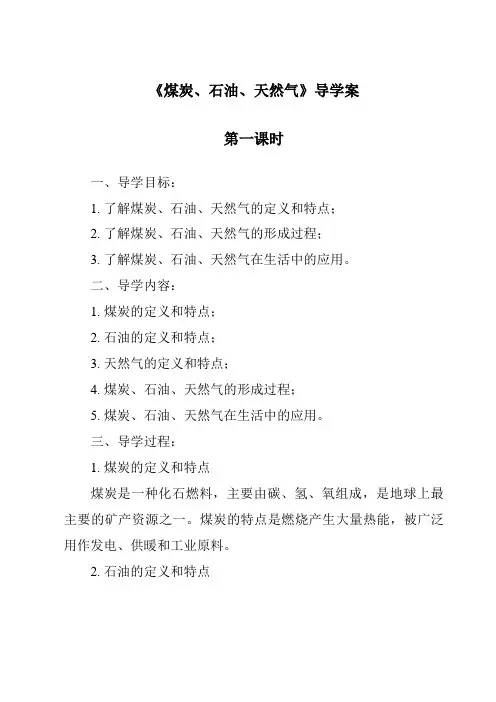 《煤炭、石油、天然气》导学案

第一课时

一、导学目标：

1. 了解煤炭、石油、天然气的定义和特点；

2. 了解煤炭、石油、天然气的形成过程；

3. 了解煤炭、石油、天然气在生活中的应用。

二、导学内容：

1. 煤炭的定义和特点；

2. 石油的定义和特点；

3. 天然气的定义和特点；

4. 煤炭、石油、天然气的形成过程；

5. 煤炭、石油、天然气在生活中的应用。

三、导学过程：

1. 煤炭的定义和特点

煤炭是一种化石燃料，主要由碳、氢、氧组成，是地球上最主要的矿产资源之一。煤炭的特点是燃烧产生大量热能，被广泛用作发电、供暖和工业原料。

2. 石油的定义和特点